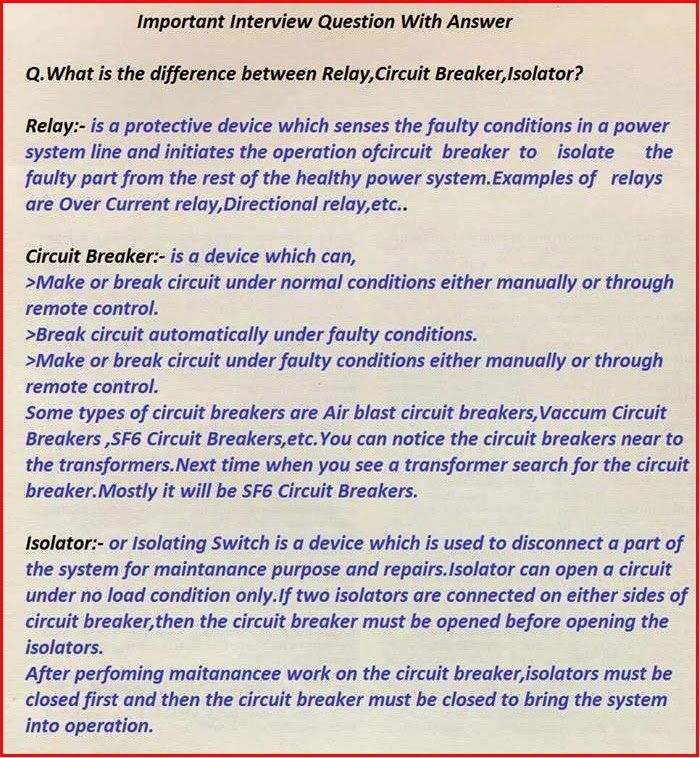 Important Interview Question With Answer

Q.What is the difference between Relay,Circuit Breaker,Isolator?

Relay:- is a protective device which senses the faulty conditions in a power system line and initiates the operation ofcircuit breaker to isolate the faulty part from the rest of the healthy power system.Examples of relays are Over Current relay,Directional relay,etc..

Circuit Breaker:- is a device which can,
>Make or break circuit under normal conditions either manually or through remote control.
>Break circuit automatically under faulty conditions.
>Make or break circuit under faulty conditions either manually or through remote control.
Some types of circuit breakers are Air blast circuit breakers,Vaccum Circuit Breakers ,SF6 Circuit Breakers,etc.You can notice the circuit breakers near to the transformers.Next time when you see a transformer search for the circuit breaker.Mostly it will be SF6 Circuit Breakers.

Isolator:- or Isolating Switch is a device which is used to disconnect a part of the system for maintanance purpose and repairs.Isolator can open a circuit under no load condition only.If two isolators are connected on either sides of circuit breaker,then the circuit breaker must be opened before opening the isolators.
After perfoming maitanancee work on the circuit breaker,isolators must be closed first and then the circuit breaker must be closed to bring the system into operation.